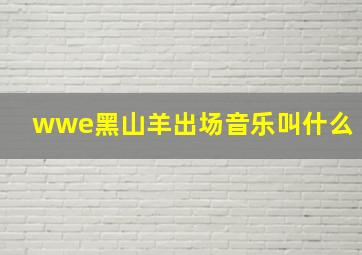 wwe黑山羊出场音乐叫什么